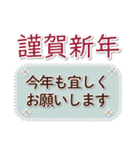 謹賀新年

今年も宜しく
お願いします